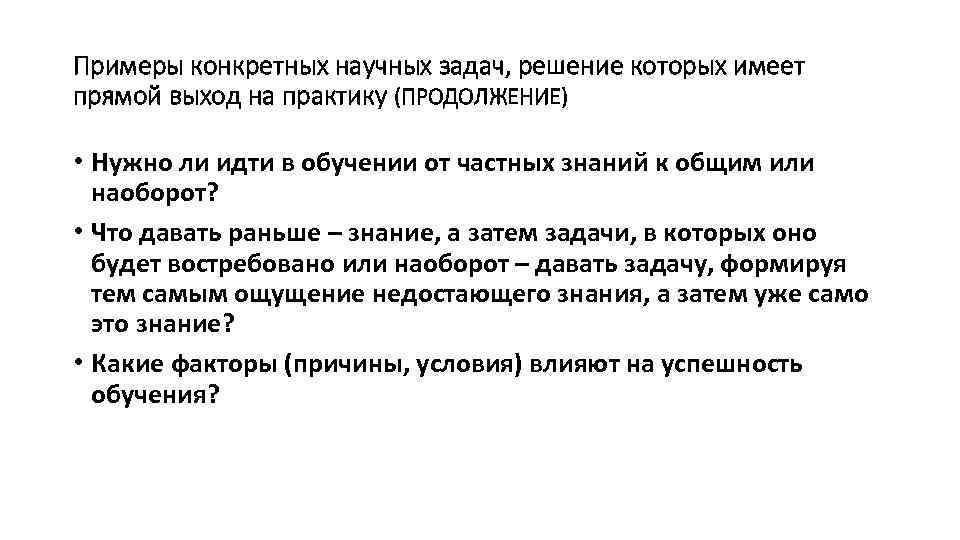 Примеры конкретных научных задач, решение которых имеет прямой выход на практику (ПРОДОЛЖЕНИЕ)

• Нужно ли идти в обучении от частных знаний к общим или наоборот?
• Что давать раньше – знание, а затем задачи, в которых оно будет востребовано или наоборот – давать задачу, формируя тем самым ощущение недостающего знания, а затем уже само это знание?
• Какие факторы (причины, условия) влияют на успешность обучения?